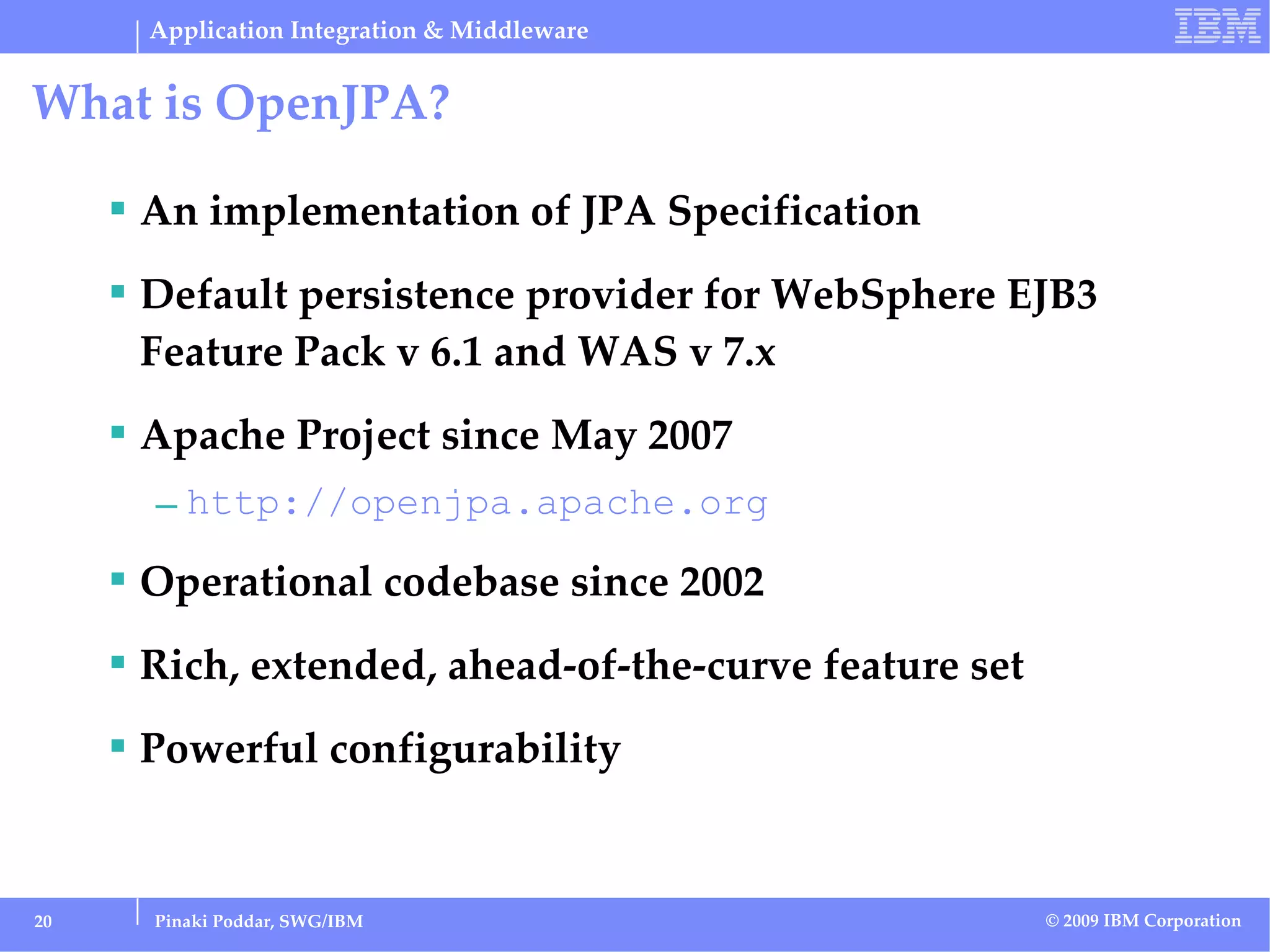 Application Integration & Middleware

IBM

What is OpenJPA?

▪ An implementation of JPA Specification

▪ Default persistence provider for WebSphere EJB3 Feature Pack v 6.1 and WAS v 7.x

▪ Apache Project since May 2007

– http://openjpa.apache.org

▪ Operational codebase since 2002

▪ Rich, extended, ahead-of-the-curve feature set

▪ Powerful configurability

20

Pinaki Poddar, SWG/IBM

© 2009 IBM Corporation